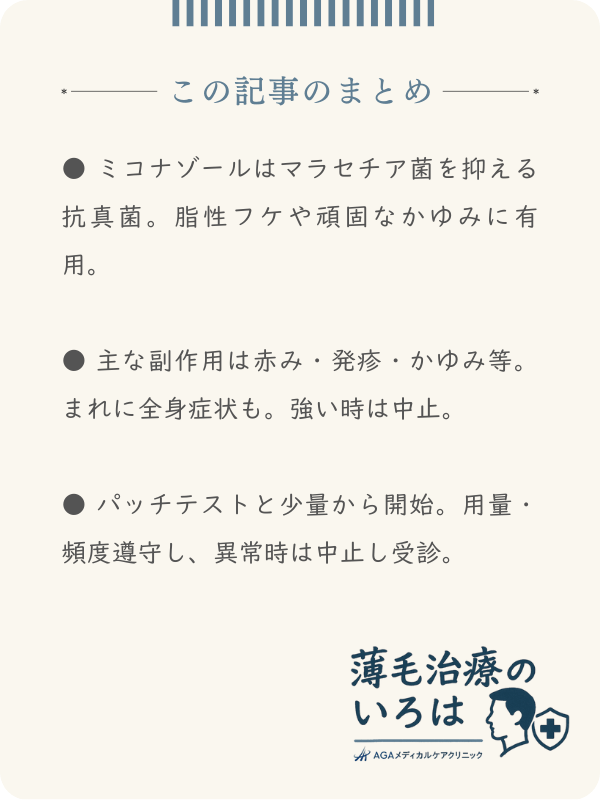 この記事のまとめ

● ミコナゾールはマラセチア菌を抑える抗真菌。脂性フケや頑固なかゆみに有用。

● 主な副作用は赤み・発疹・かゆみ等。まれに全身症状も。強い時は中止。

● パッチテストと少量から開始。用量・頻度遵守し、異常時は中止し受診。

薄毛治療のいろは

AGAメディカルケアクリニック